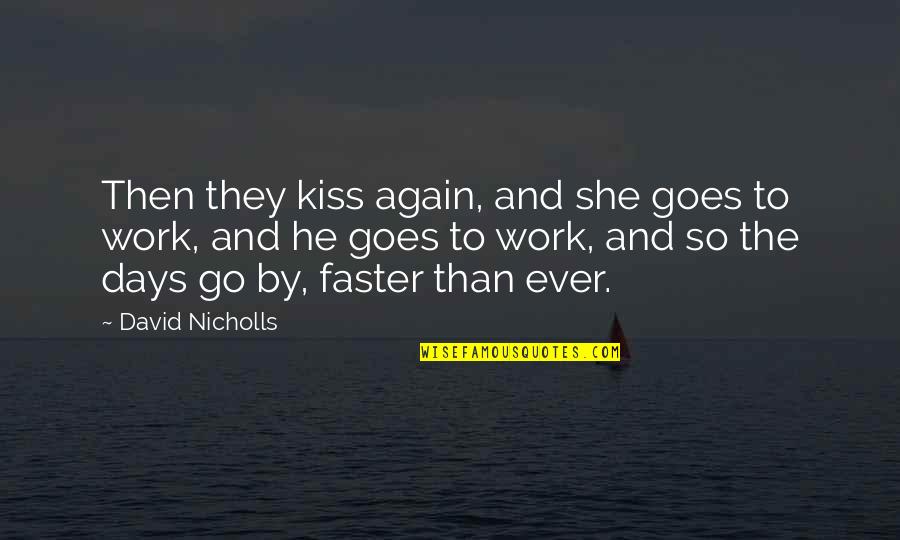 Then they kiss again, and she goes to work, and he goes to work, and so the days go by, faster than ever.

~ David Nicholls

WISEFAMOUSQUOTES.COM